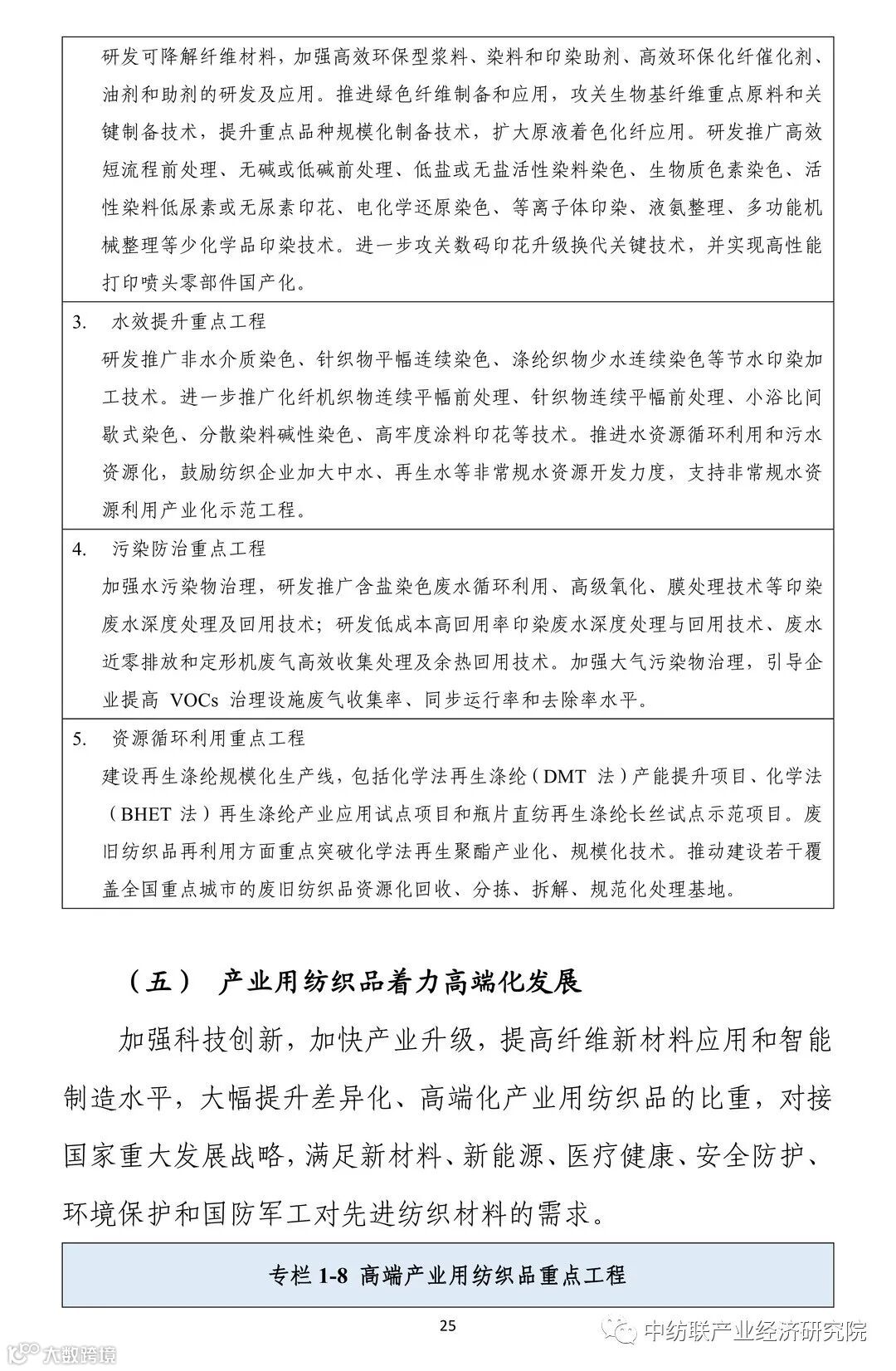 研发可降解纤维材料，加强高效环保型浆料、染料和印染助剂、高效环保化纤催化剂、油剂和助剂的研发及应用。推进绿色纤维制备和应用，攻关生物基纤维重点原料和关键制备技术，提升重点品种规模化制备技术，扩大原液着色化纤应用。研发推广高效短流程前处理、无碱或低碱前处理、低盐或无盐活性染料染色、生物质色素染色、活性染料低尿素或无尿素印花、电化学还原染色、等离子体印染、液氨整理、多功能机械整理等少化学品印染技术。进一步攻关数码印花升级换代关键技术，并实现高性能打印喷头零部件国产化。

3. 水效提升重点工程

研发推广非水介质染色、针织物平幅连续染色、涤纶织物少水连续染色等节水印染加工技术。进一步推广化纤机织物连续平幅前处理、针织物连续平幅前处理、小浴比间歇式染色、分散染料碱性染色、高牢度涂料印花等技术。推进水资源循环利用和污水资源化，鼓励纺织企业加大中水、再生水等非常规水资源开发力度，支持非常规水资源利用产业化示范工程。

4. 污染防治重点工程

加强水污染物治理，研发推广含盐染色废水循环利用、高级氧化、膜处理技术等印染废水深度处理及回用技术；研发低成本高回用率印染废水深度处理与回用技术、废水近零排放和定形机废气高效收集处理及余热回用技术。加强大气污染物治理，引导企业提高 VOCs 治理设施废气收集率、同步运行率和去除率水平。

5. 资源循环利用重点工程

建设再生涤纶规模化生产线，包括化学法再生涤纶（DMT 法）产能提升项目、化学法（BHET 法）再生涤纶产业应用试点项目和瓶片直纺再生涤纶长丝试点示范项目。废旧纺织品再利用方面重点突破化学法再生聚酯产业化、规模化技术。推动建设若干覆盖全国重点城市的废旧纺织品资源化回收、分拣、拆解、规范化处理基地。

（五） 产业用纺织品着力高端化发展

加强科技创新，加快产业升级，提高纤维新材料应用和智能制造水平，大幅提升差异化、高端化产业用纺织品的比重，对接国家重大发展战略，满足新材料、新能源、医疗健康、安全防护、环境保护和国防军工对先进纺织材料的需求。

专栏 1-8 高端产业用纺织品重点工程

25

中纺联产业经济研究院

大数跨境